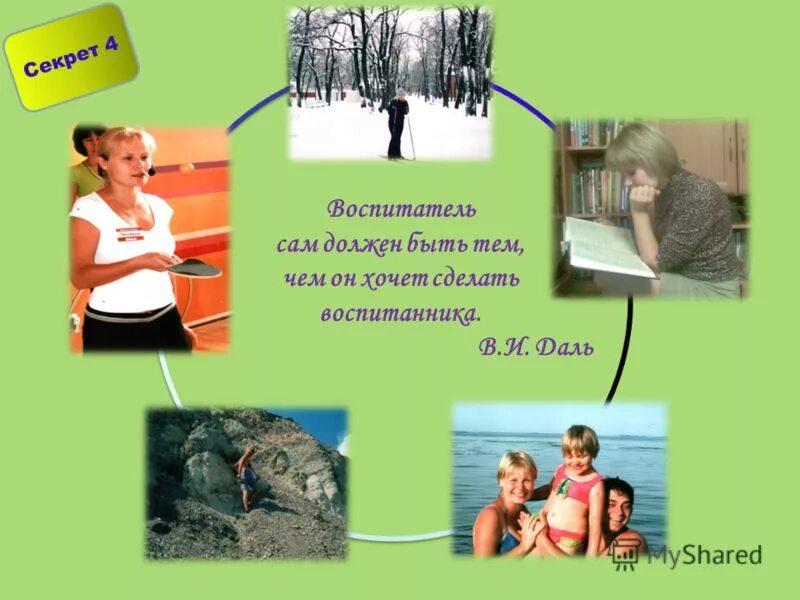 Секрет 4

Воспитатель
сам должен быть тем,
чем он хочет сделать
воспитанника.
В.И. Даль

MyShared